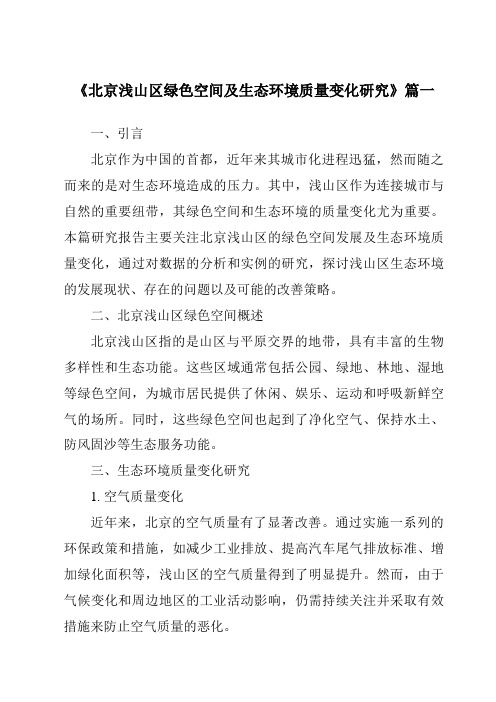 《北京浅山区绿色空间及生态环境质量变化研究》篇一

一、引言

北京作为中国的首都，近年来其城市化进程迅猛，然而随之而来的是对生态环境造成的压力。其中，浅山区作为连接城市与自然的重要纽带，其绿色空间和生态环境的质量变化尤为重要。本篇研究报告主要关注北京浅山区的绿色空间发展及生态环境质量变化，通过对数据的分析和实例的研究，探讨浅山区生态环境的发展现状、存在的问题以及可能的改善策略。

二、北京浅山区绿色空间概述

北京浅山区指的是山区与平原交界的地带，具有丰富的生物多样性和生态功能。这些区域通常包括公园、绿地、林地、湿地等绿色空间，为城市居民提供了休闲、娱乐、运动和呼吸新鲜空气的场所。同时，这些绿色空间也起到了净化空气、保持水土、防风固沙等生态服务功能。

三、生态环境质量变化研究

1. 空气质量变化

近年来，北京的空气质量有了显著改善。通过实施一系列的环保政策和措施，如减少工业排放、提高汽车尾气排放标准、增加绿化面积等，浅山区的空气质量得到了明显提升。然而，由于气候变化和周边地区的工业活动影响，仍需持续关注并采取有效措施来防止空气质量的恶化。